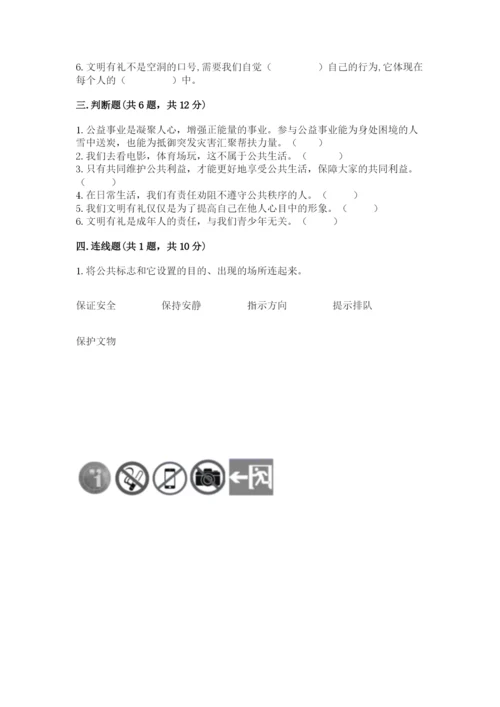 6.文明有礼不是空洞的口号,需要我们自觉（ ）自己的行为,它体现在每个人的（ ）中。

三.判断题(共6题，共12分)

1.公益事业是凝聚人心，增强正能量的事业。参与公益事业能为身处困境的人雪中送炭，也能为抵御突发灾害汇聚帮扶力量。（ ）
2.我们去看电影，体育场玩，这不属于公共生活。（ ）
3.只有共同维护公共利益，才能更好地享受公共生活，保障大家的共同利益。（ ）
4.在日常生活，我们有责任劝阻不遵守公共秩序的人。（ ）
5.我们文明有礼仅仅是为了提高自己在他人心目中的形象。（ ）
6.文明有礼是成年人的责任，与我们青少年无关。（ ）

四.连线题(共1题，共10分)

1.将公共标志和它设置的目的、出现的场所连起来。

保证安全 保持安静 指示方向 提示排队

保护文物